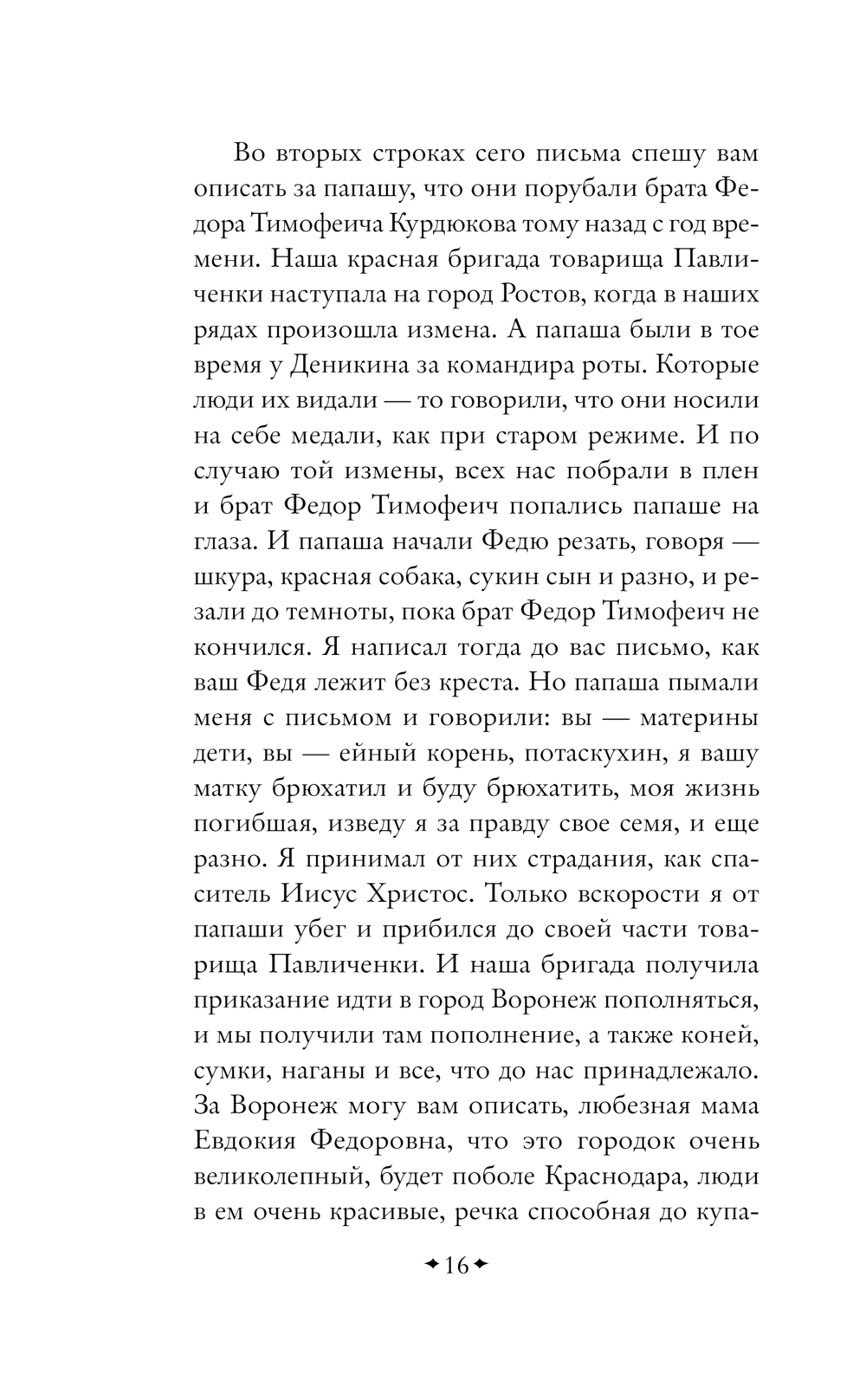 Во вторых строках сего письма спешу вам описать за папашу, что они порубали брата Федора Тимофеича Курдюкова тому назад с год времени. Наша красная бригада товарища Павличенки наступала на город Ростов, когда в наших рядах произошла измена. А папаша были в тое время у Деникина за командира роты. Которые люди их видали — то говорили, что они носили на себе медали, как при старом режиме. И по случаю той измены, всех нас побрали в плен и брат Федор Тимофеич попались папаше на глаза. И папаша начали Федю резать, говоря — шкура, красная собака, сукин сын и разно, и резали до темноты, пока брат Федор Тимофеич не кончился. Я написал тогда до вас письмо, как ваш Федя лежит без креста. Но папаша пымали меня с письмом и говорили: вы — материны дети, вы — ейный корень, потаскухин, я вашу матку брюхатил и буду брюхатить, моя жизнь погибшая, изведу я за правду свое семя, и еще разно. Я принимал от них страдания, как спаситель Иисус Христос. Только вскорости я от папаши убег и прибился до своей части товарища Павличенки. И наша бригада получила приказание идти в город Воронеж пополняться, и мы получили там пополнение, а также коней, сумки, наганы и все, что до нас принадлежало. За Воронеж могу вам описать, любезная мама Евдокия Федоровна, что это городок очень великолепный, будет поболе Краснодара, люди в ем очень красивые, речка способная до купа-

16